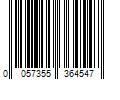 0 057355 364547